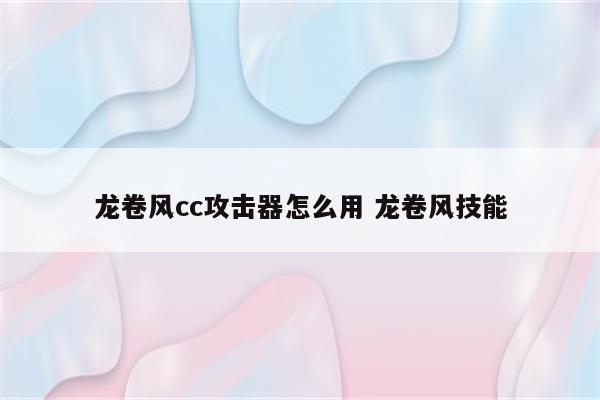 龙卷风cc攻击器怎么用 龙卷风技能